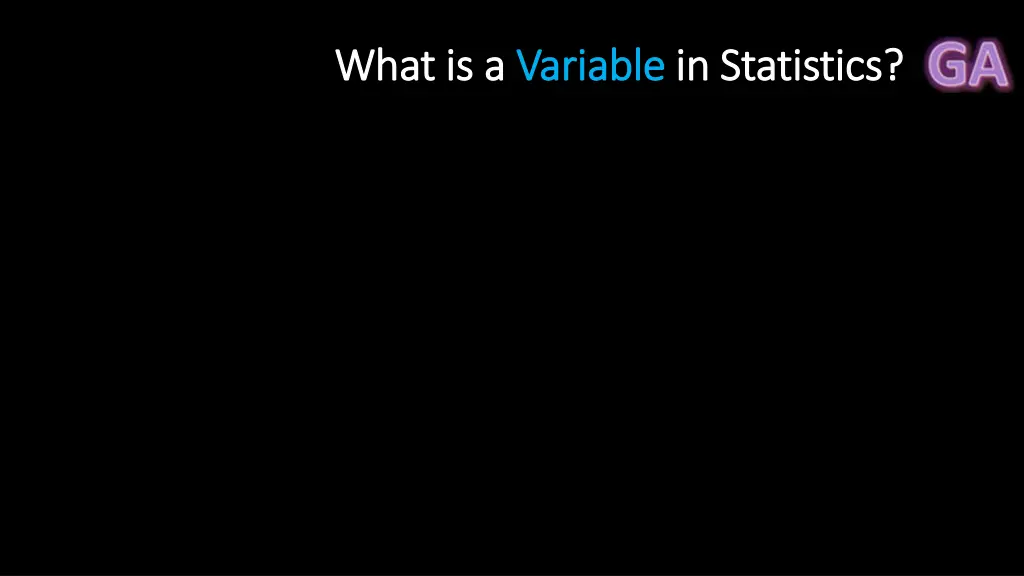 What is a Variable in Statistics? GA